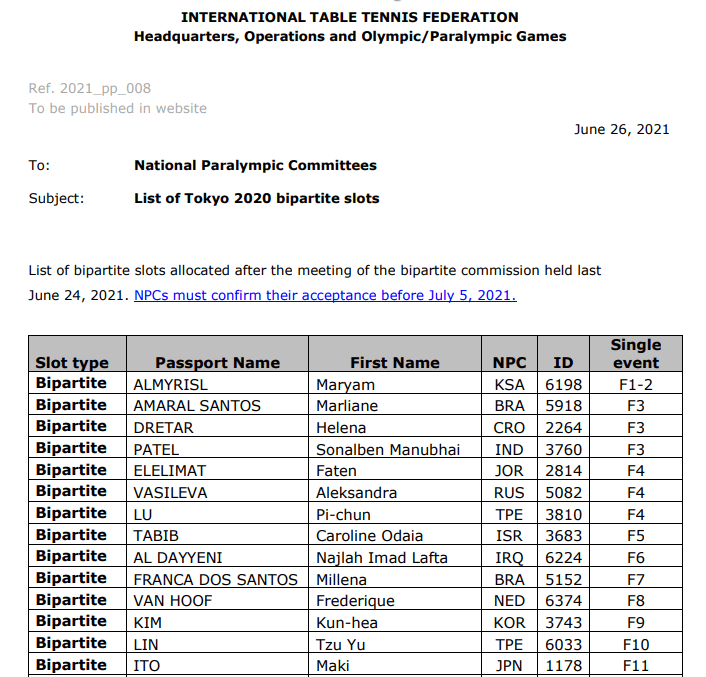 INTERNATIONAL TABLE TENNIS FEDERATION
Headquarters, Operations and Olympic/Paralympic Games

Ref. 2021_pp_008
To be published in website

June 26, 2021

To: National Paralympic Committees

Subject: List of Tokyo 2020 bipartite slots

List of bipartite slots allocated after the meeting of the bipartite commission held last June 24, 2021. NPCs must confirm their acceptance before July 5, 2021.

| Slot type | Passport Name | First Name | NPC | ID | Single event |
|---|---|---|---|---|---|
| Bipartite | ALMYRISL | Maryam | KSA | 6198 | F1-2 |
| Bipartite | AMARAL SANTOS | Marliane | BRA | 5918 | F3 |
| Bipartite | DRETAR | Helena | CRO | 2264 | F3 |
| Bipartite | PATEL | Sonalben Manubhai | IND | 3760 | F3 |
| Bipartite | ELELIMAT | Faten | JOR | 2814 | F4 |
| Bipartite | VASILEVA | Aleksandra | RUS | 5082 | F4 |
| Bipartite | LU | Pi-chun | TPE | 3810 | F4 |
| Bipartite | TABIB | Caroline Odaia | ISR | 3683 | F5 |
| Bipartite | AL DAYYENI | Najlah Imad Lafta | IRQ | 6224 | F6 |
| Bipartite | FRANCA DOS SANTOS | Millena | BRA | 5152 | F7 |
| Bipartite | VAN HOOF | Frederique | NED | 6374 | F8 |
| Bipartite | KIM | Kun-hea | KOR | 3743 | F9 |
| Bipartite | LIN | Tzu Yu | TPE | 6033 | F10 |
| Bipartite | ITO | Maki | JPN | 1178 | F11 |